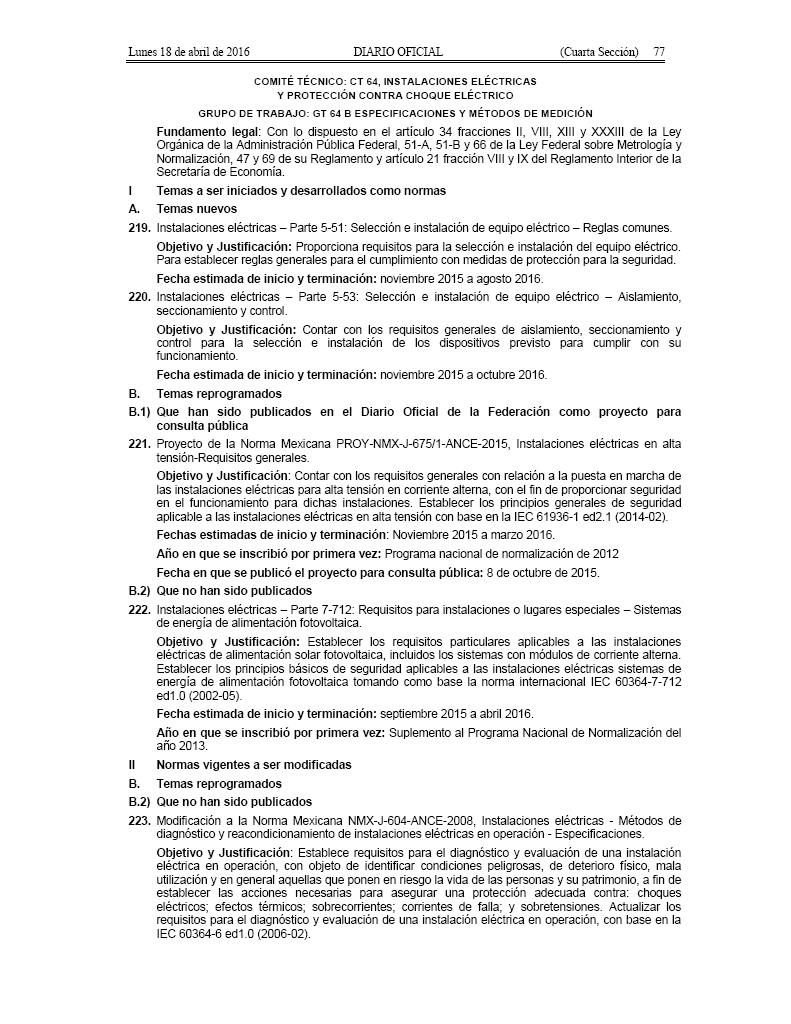 Lunes 18 de abril de 2016 DIARIO OFICIAL (Cuarta Sección) 77

COMITÉ TÉCNICO: CT 64, INSTALACIONES ELÉCTRICAS
Y PROTECCIÓN CONTRA CHOQUE ELÉCTRICO

GRUPO DE TRABAJO: GT 64 B ESPECIFICACIONES Y MÉTODOS DE MEDICIÓN

Fundamento legal: Con lo dispuesto en el artículo 34 fracciones II, VIII, XIII y XXXIII de la Ley Orgánica de la Administración Pública Federal, 51-A, 51-B y 66 de la Ley Federal sobre Metrología y Normalización, 47 y 69 de su Reglamento y artículo 21 fracción VIII y IX del Reglamento Interior de la Secretaría de Economía.

I Temas a ser iniciados y desarrollados como normas

A. Temas nuevos

219. Instalaciones eléctricas – Parte 5-51: Selección e instalación de equipo eléctrico – Reglas comunes.

Objetivo y Justificación: Proporciona requisitos para la selección e instalación del equipo eléctrico. Para establecer reglas generales para el cumplimiento con medidas de protección para la seguridad.

Fecha estimada de inicio y terminación: noviembre 2015 a agosto 2016.

220. Instalaciones eléctricas – Parte 5-53: Selección e instalación de equipo eléctrico – Aislamiento, seccionamiento y control.

Objetivo y Justificación: Contar con los requisitos generales de aislamiento, seccionamiento y control para la selección e instalación de los dispositivos previsto para cumplir con su funcionamiento.

Fecha estimada de inicio y terminación: noviembre 2015 a octubre 2016.

B. Temas reprogramados

B.1) Que han sido publicados en el Diario Oficial de la Federación como proyecto para consulta pública

221. Proyecto de la Norma Mexicana PROY-NMX-J-675/1-ANCE-2015, Instalaciones eléctricas en alta tensión-Requisitos generales.

Objetivo y Justificación: Contar con los requisitos generales con relación a la puesta en marcha de las instalaciones eléctricas para alta tensión en corriente alterna, con el fin de proporcionar seguridad en el funcionamiento para dichas instalaciones. Establecer los principios generales de seguridad aplicable a las instalaciones eléctricas en alta tensión con base en la IEC 61936-1 ed2.1 (2014-02).

Fechas estimadas de inicio y terminación: Noviembre 2015 a marzo 2016.

Año en que se inscribió por primera vez: Programa nacional de normalización de 2012

Fecha en que se publicó el proyecto para consulta pública: 8 de octubre de 2015.

B.2) Que no han sido publicados

222. Instalaciones eléctricas – Parte 7-712: Requisitos para instalaciones o lugares especiales – Sistemas de energía de alimentación fotovoltaica.

Objetivo y Justificación: Establecer los requisitos particulares aplicables a las instalaciones eléctricas de alimentación solar fotovoltaica, incluidos los sistemas con módulos de corriente alterna. Establecer los principios básicos de seguridad aplicables a las instalaciones eléctricas sistemas de energía de alimentación fotovoltaica tomando como base la norma internacional IEC 60364-7-712 ed1.0 (2002-05).

Fecha estimada de inicio y terminación: septiembre 2015 a abril 2016.

Año en que se inscribió por primera vez: Suplemento al Programa Nacional de Normalización del año 2013.

II Normas vigentes a ser modificadas

B. Temas reprogramados

B.2) Que no han sido publicados

223. Modificación a la Norma Mexicana NMX-J-604-ANCE-2008, Instalaciones eléctricas - Métodos de diagnóstico y reacondicionamiento de instalaciones eléctricas en operación - Especificaciones.

Objetivo y Justificación: Establece requisitos para el diagnóstico y evaluación de una instalación eléctrica en operación, con objeto de identificar condiciones peligrosas, de deterioro físico, mala utilización y en general aquellas que ponen en riesgo la vida de las personas y su patrimonio, a fin de establecer las acciones necesarias para asegurar una protección adecuada contra: choques eléctricos; efectos térmicos; sobrecorrientes; corrientes de falla; y sobretensiones. Actualizar los requisitos para el diagnóstico y evaluación de una instalación eléctrica en operación, con base en la IEC 60364-6 ed1.0 (2006-02).